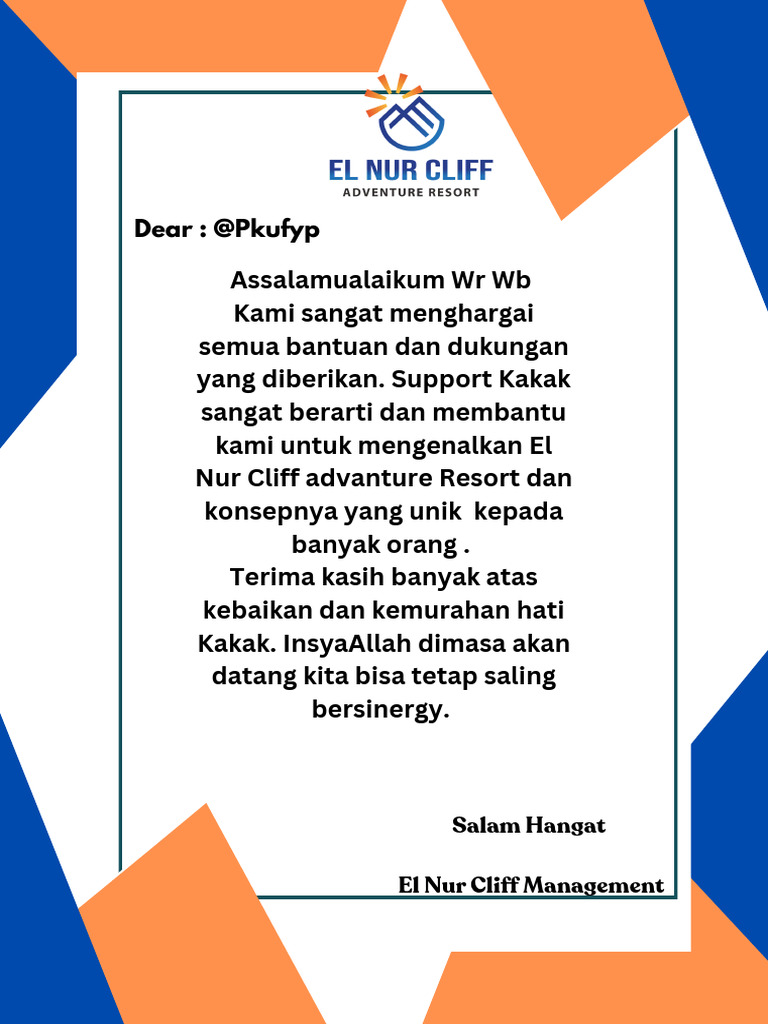 EL NUR CLIFF
ADVENTURE RESORT

Dear : @Pkufyp

Assalamualaikum Wr Wb
Kami sangat menghargai semua bantuan dan dukungan yang diberikan. Support Kakak sangat berarti dan membantu kami untuk mengenalkan El Nur Cliff advanture Resort dan konsepnya yang unik kepada banyak orang .
Terima kasih banyak atas kebaikan dan kemurahan hati Kakak. InsyaAllah dimasa akan datang kita bisa tetap saling bersinergy.

Salam Hangat

El Nur Cliff Management